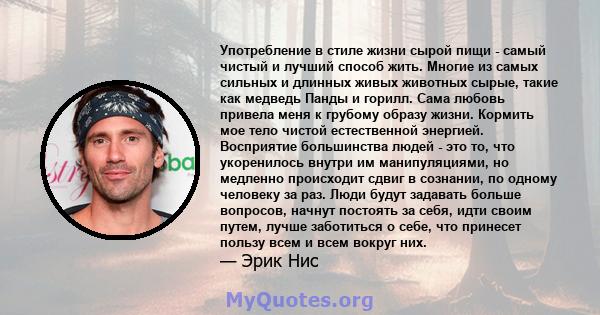 Употребление в стиле жизни сырой пищи - самый чистый и лучший способ жить. Многие из самых сильных и длинных живых животных сырые, такие как медведь Панды и горилл. Сама любовь привела меня к грубому образу жизни. Кормить мое тело чистой естественной энергией. Восприятие большинства людей - это то, что укоренилось внутри им манипуляциями, но медленно происходит сдвиг в сознании, по одному человеку за раз. Люди будут задавать больше вопросов, начнут постоять за себя, идти своим путем, лучше заботиться о себе, что принесет пользу всем и всем вокруг них.
— Эрик Нис

MyQuotes.org